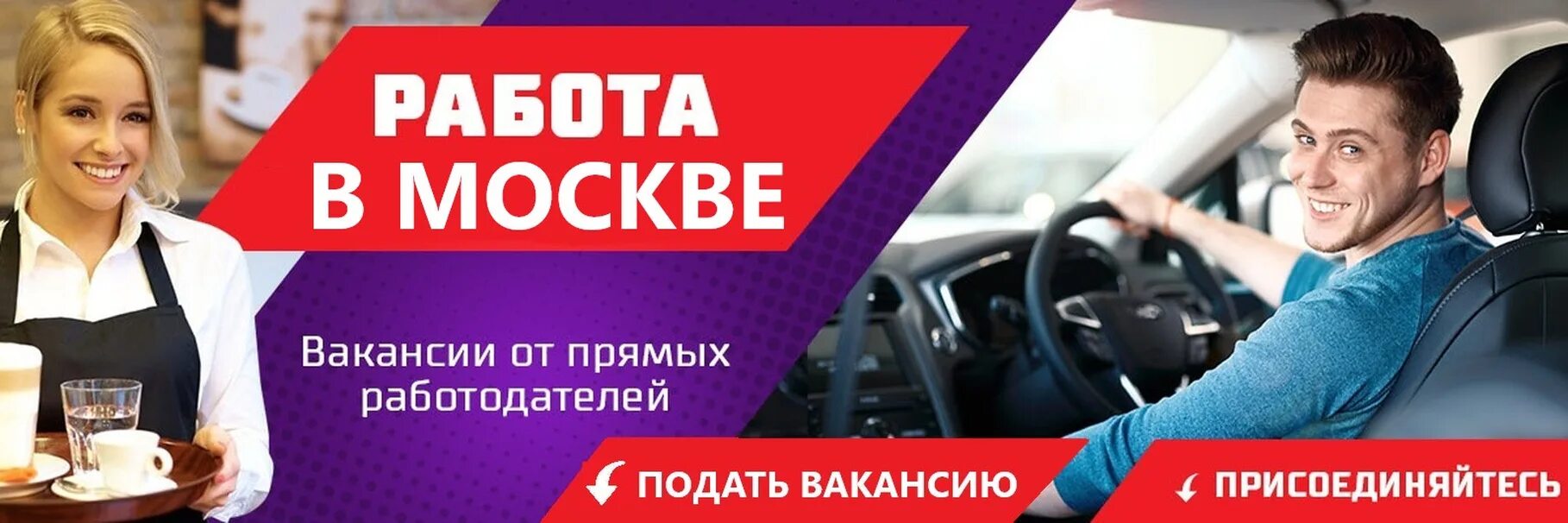 РАБОТА В МОСКВЕ

Вакансии от прямых работодателей

ПОДАТЬ ВАКАНСИЮ

ПРИСОЕДИНЯЙТЕСЬ